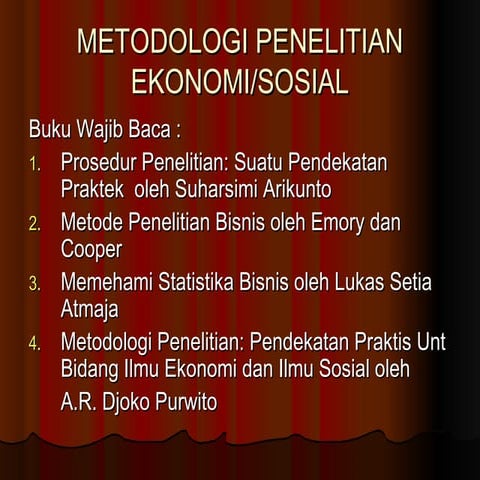 METODOLOGI PENELITIAN EKONOMI/SOSIAL

Buku Wajib Baca :

1. Prosedur Penelitian: Suatu Pendekatan Praktek oleh Suharsimi Arikunto
2. Metode Penelitian Bisnis oleh Emory dan Cooper
3. Memehami Statistika Bisnis oleh Lukas Setia Atmaja
4. Metodologi Penelitian: Pendekatan Praktis Unt Bidang Ilmu Ekonomi dan Ilmu Sosial oleh A.R. Djoko Purwito